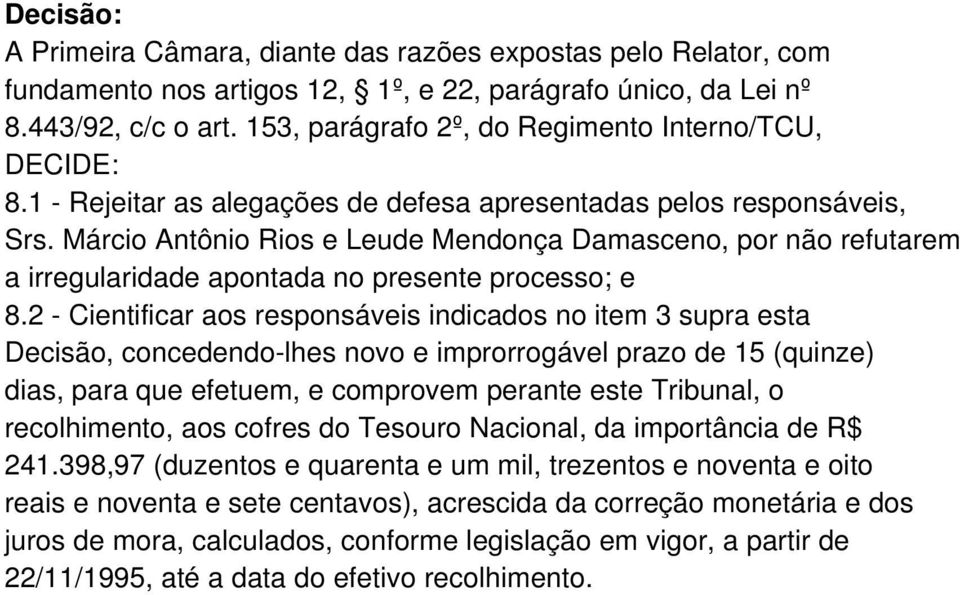 Decisão:
A Primeira Câmara, diante das razões expostas pelo Relator, com fundamento nos artigos 12, § 1º, e 22, parágrafo único, da Lei nº 8.443/92, c/c o art. 153, parágrafo 2º, do Regimento Interno/TCU, DECIDE:
8.1 - Rejeitar as alegações de defesa apresentadas pelos responsáveis, Srs. Márcio Antônio Rios e Leude Mendonça Damasceno, por não refutarem a irregularidade apontada no presente processo; e
8.2 - Cientificar aos responsáveis indicados no item 3 supra esta Decisão, concedendo-lhes novo e improrrogável prazo de 15 (quinze) dias, para que efetuem, e comprovem perante este Tribunal, o recolhimento, aos cofres do Tesouro Nacional, da importância de R$ 241.398,97 (duzentos e quarenta e um mil, trezentos e noventa e oito reais e noventa e sete centavos), acrescida da correção monetária e dos juros de mora, calculados, conforme legislação em vigor, a partir de 22/11/1995, até a data do efetivo recolhimento.